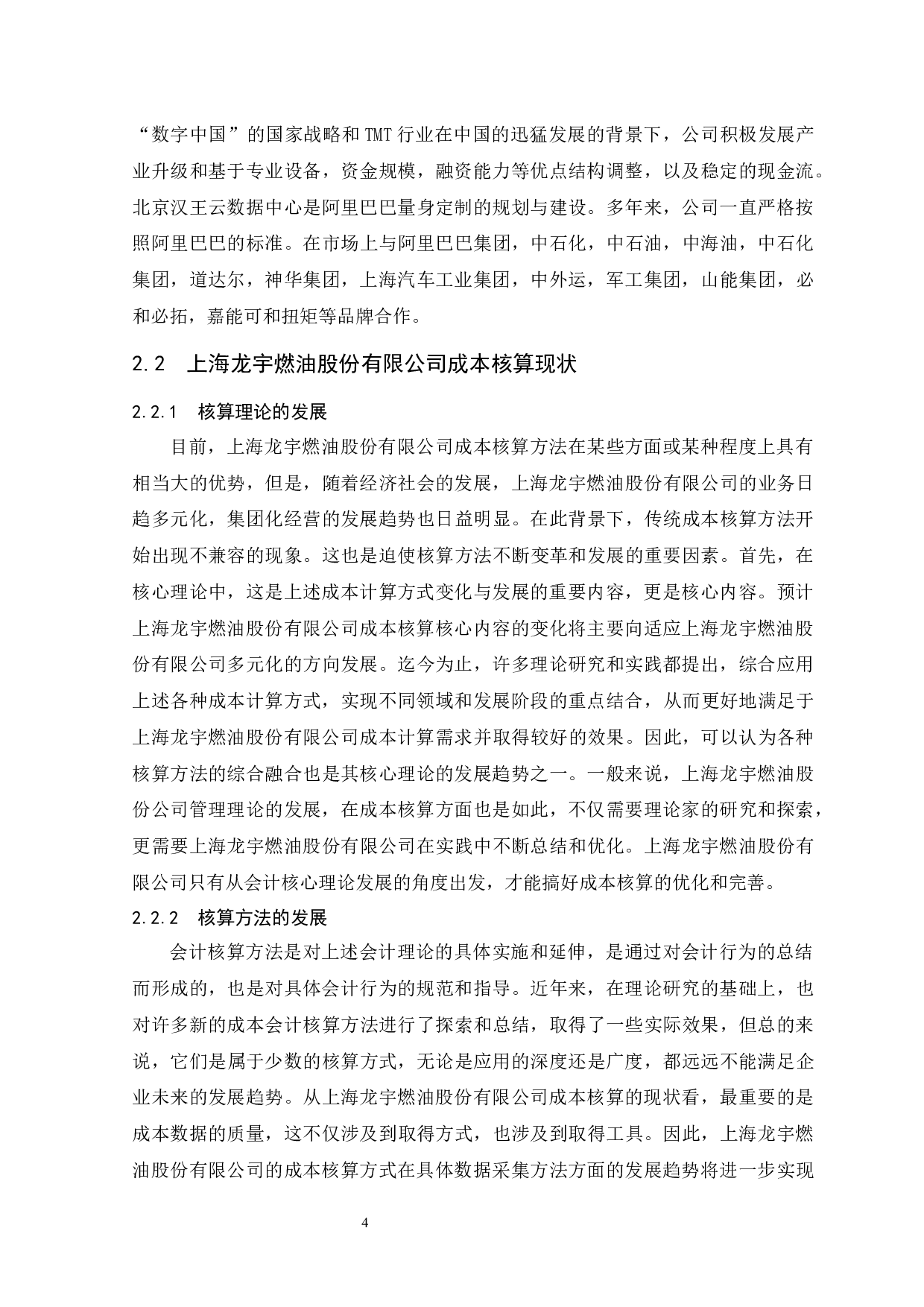 “数字中国”的国家战略和TMT行业在中国的迅猛发展的背景下，公司积极发展产业升级和基于专业设备，资金规模，融资能力等优点结构调整，以及稳定的现金流。北京汉王云数据中心是阿里巴巴量身定制的规划与建设。多年来，公司一直严格按照阿里巴巴的标准。在市场上与阿里巴巴集团，中石化，中石油，中海油，中石化集团，道达尔，神华集团，上海汽车工业集团，中外运，军工集团，山能集团，必和必拓，嘉能可和扭矩等品牌合作。

2.2　上海龙宇燃油股份有限公司成本核算现状

2.2.1　核算理论的发展

目前，上海龙宇燃油股份有限公司成本核算方法在某些方面或某种程度上具有相当大的优势，但是，随着经济社会的发展，上海龙宇燃油股份有限公司的业务日趋多元化，集团化经营的发展趋势也日益明显。在此背景下，传统成本核算方法开始出现不兼容的现象。这也是迫使核算方法不断变革和发展的重要因素。首先，在核心理论中，这是上述成本计算方式变化与发展的重要内容，更是核心内容。预计上海龙宇燃油股份有限公司成本核算核心内容的变化将主要向适应上海龙宇燃油股份有限公司多元化的方向发展。迄今为止，许多理论研究和实践都提出，综合应用上述各种成本计算方式，实现不同领域和发展阶段的重点结合，从而更好地满足于上海龙宇燃油股份有限公司成本计算需求并取得较好的效果。因此，可以认为各种核算方法的综合融合也是其核心理论的发展趋势之一。一般来说，上海龙宇燃油股份公司管理理论的发展，在成本核算方面也是如此，不仅需要理论家的研究和探索，更需要上海龙宇燃油股份有限公司在实践中不断总结和优化。上海龙宇燃油股份有限公司只有从会计核心理论发展的角度出发，才能搞好成本核算的优化和完善。

2.2.2　核算方法的发展

会计核算方法是对上述会计理论的具体实施和延伸，是通过对会计行为的总结而形成的，也是对具体会计行为的规范和指导。近年来，在理论研究的基础上，也对许多新的成本会计核算方法进行了探索和总结，取得了一些实际效果，但总的来说，它们是属于少数的核算方式，无论是应用的深度还是广度，都远远不能满足企业未来的发展趋势。从上海龙宇燃油股份有限公司成本核算的现状看，最重要的是成本数据的质量，这不仅涉及到取得方式，也涉及到取得工具。因此，上海龙宇燃油股份有限公司的成本核算方式在具体数据采集方法方面的发展趋势将进一步实现

4